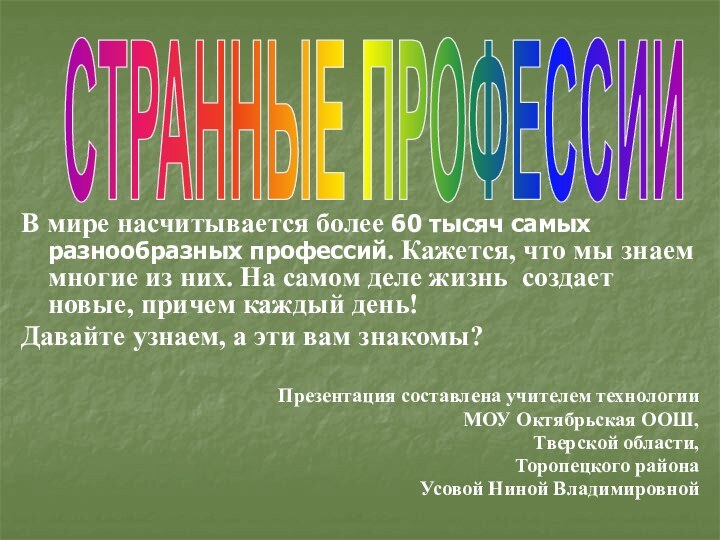 СТРАННЫЕ ПРОФЕССИИ

В мире насчитывается более 60 тысяч самых разнообразных профессий. Кажется, что мы знаем многие из них. На самом деле жизнь создает новые, причем каждый день!

Давайте узнаем, а эти вам знакомы?

Презентация составлена учителем технологии
МОУ Октябрьская ООШ,
Тверской области,
Торопецкого района
Усовой Ниной Владимировной